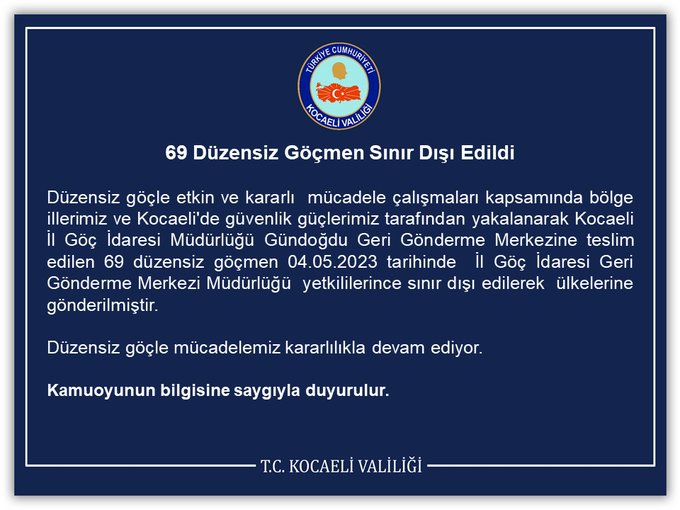 TÜRKİYE CUMHURİYETİ
KOCAELİ VALİLİĞİ

69 Düzensiz Göçmen Sınır Dışı Edildi

Düzensiz göçle etkin ve kararlı  mücadele çalışmaları kapsamında bölge illerimiz ve Kocaeli'de güvenlik güçlerimiz tarafından yakalanarak Kocaeli İl Göç İdaresi Müdürlüğü Gündoğdu Geri Gönderme Merkezine teslim edilen 69 düzensiz göçmen 04.05.2023 tarihinde  İl Göç İdaresi Geri Gönderme Merkezi Müdürlüğü  yetkililerince sınır dışı edilerek  ülkelerine gönderilmiştir.

Düzensiz göçle mücadelemiz kararlılıkla devam ediyor.

Kamuoyunun bilgisine saygıyla duyurulur.

T.C. KOCAELİ VALİLİĞİ